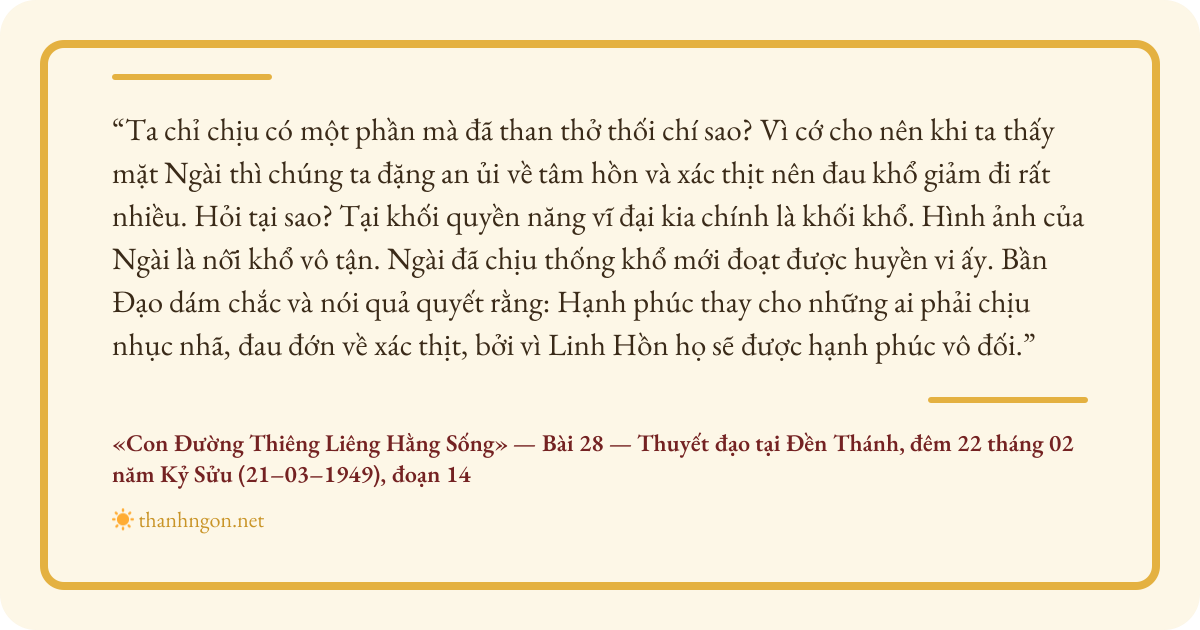 "Ta chỉ chịu có một phần mà đã than thở thối chí sao? Vì cớ cho nên khi ta thấy mặt Ngài thì chúng ta đặng an ủi về tâm hồn và xác thịt nên đau khổ giảm đi rất nhiều. Hỏi tại sao? Tại khối quyền năng vĩ đại kia chính là khối khổ. Hình ảnh của Ngài là nỗi khổ vô tận. Ngài đã chịu thống khổ mới đoạt được huyền vi ấy. Bần Đạo dám chắc và nói quả quyết rằng: Hạnh phúc thay cho những ai phải chịu nhục nhã, đau đớn về xác thịt, bởi vì Linh Hồn họ sẽ được hạnh phúc vô đối."

«Con Đường Thiêng Liêng Hằng Sống» — Bài 28 — Thuyết đạo tại Đền Thánh, đêm 22 tháng 02 năm Kỷ Sửu (21–03–1949), đoạn 14

thanhngon.net